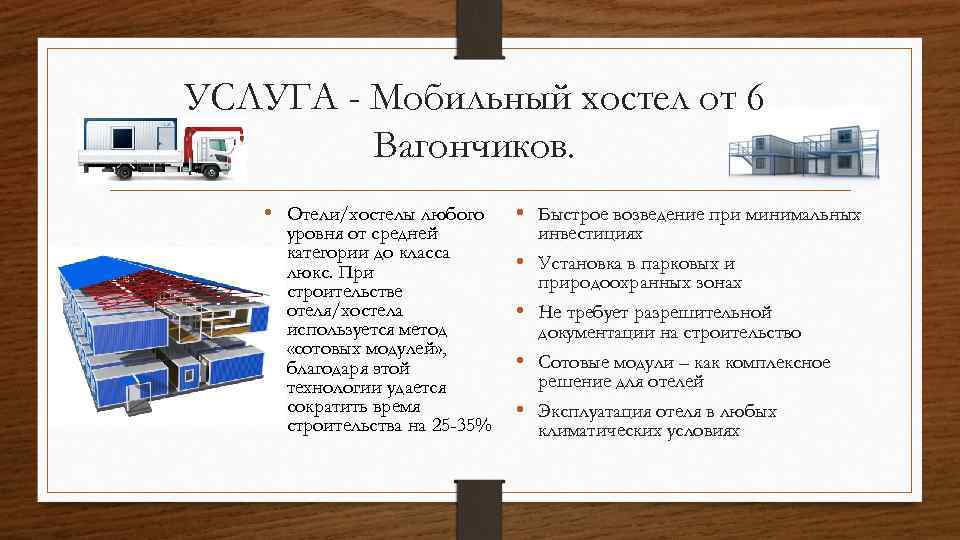 УСЛУГА - Мобильный хостел от 6 Вагончиков.

• Отели/хостелы любого уровня от средней категории до класса люкс. При строительстве отеля/хостела используется метод «сотовых модулей», благодаря этой технологии удается сократить время строительства на 25-35%

• Быстрое возведение при минимальных инвестициях
• Установка в парковых и природоохранных зонах
• Не требует разрешительной документации на строительство
• Сотовые модули – как комплексное решение для отелей
• Эксплуатация отеля в любых климатических условиях